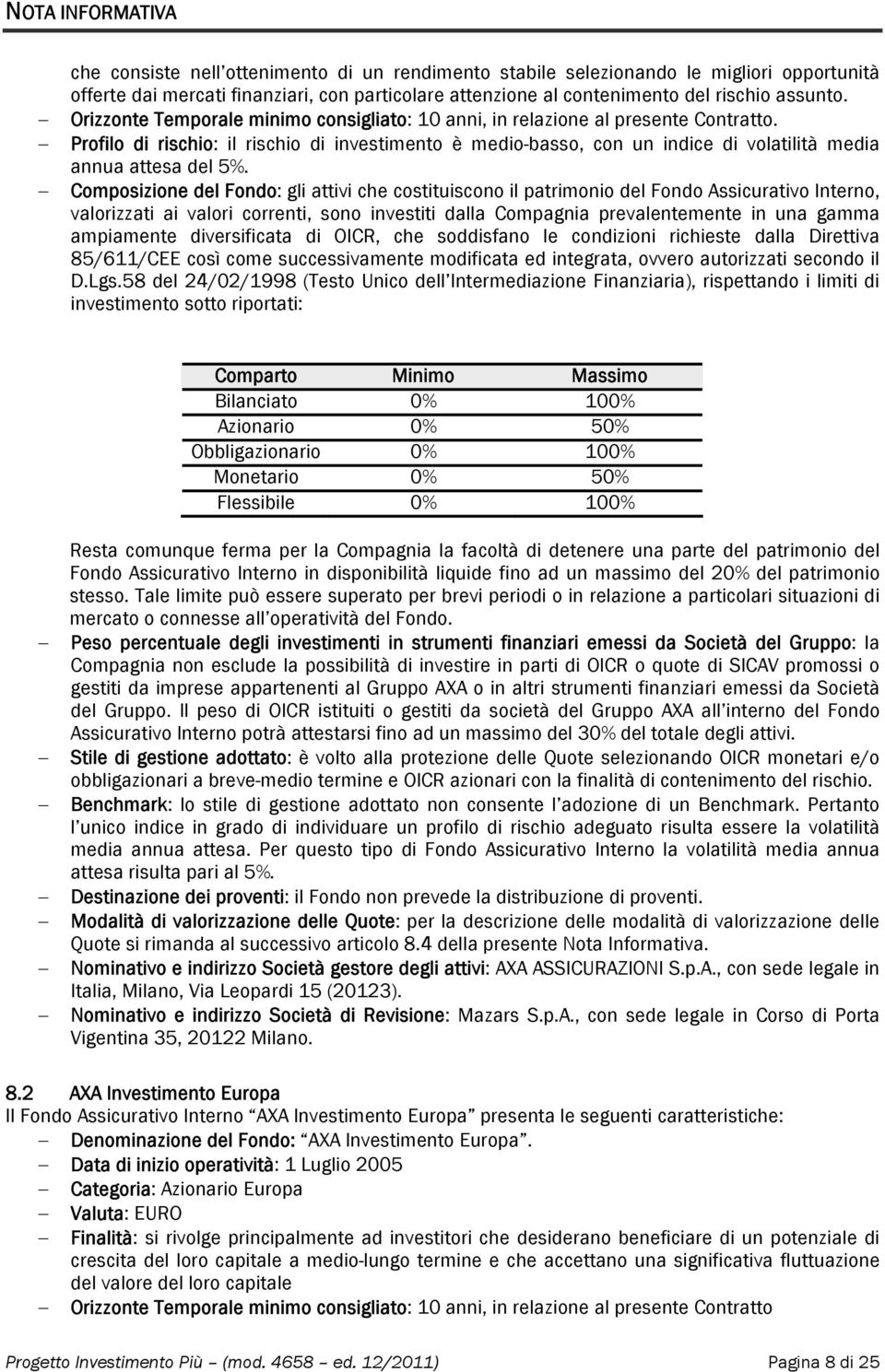 NOTA INFORMATIVA

che consiste nell'ottenimento di un rendimento stabile selezionando le migliori opportunità offerte dai mercati finanziari, con particolare attenzione al contenimento del rischio assunto.

– Orizzonte Temporale minimo consigliato: 10 anni, in relazione al presente Contratto.
– Profilo di rischio: il rischio di investimento è medio-basso, con un indice di volatilità media annua attesa del 5%.
– Composizione del Fondo: gli attivi che costituiscono il patrimonio del Fondo Assicurativo Interno, valorizzati ai valori correnti, sono investiti dalla Compagnia prevalentemente in una gamma ampiamente diversificata di OICR, che soddisfano le condizioni richieste dalla Direttiva 85/611/CEE così come successivamente modificata ed integrata, ovvero autorizzati secondo il D.Lgs.58 del 24/02/1998 (Testo Unico dell'Intermediazione Finanziaria), rispettando i limiti di investimento sotto riportati:

| Comparto | Minimo | Massimo |
|---|---|---|
| Bilanciato | 0% | 100% |
| Azionario | 0% | 50% |
| Obbligazionario | 0% | 100% |
| Monetario | 0% | 50% |
| Flessibile | 0% | 100% |

Resta comunque ferma per la Compagnia la facoltà di detenere una parte del patrimonio del Fondo Assicurativo Interno in disponibilità liquide fino ad un massimo del 20% del patrimonio stesso. Tale limite può essere superato per brevi periodi o in relazione a particolari situazioni di mercato o connesse all'operatività del Fondo.

– Peso percentuale degli investimenti in strumenti finanziari emessi da Società del Gruppo: la Compagnia non esclude la possibilità di investire in parti di OICR o quote di SICAV promossi o gestiti da imprese appartenenti al Gruppo AXA o in altri strumenti finanziari emessi da Società del Gruppo. Il peso di OICR istituiti o gestiti da società del Gruppo AXA all'interno del Fondo Assicurativo Interno potrà attestarsi fino ad un massimo del 30% del totale degli attivi.
– Stile di gestione adottato: è volto alla protezione delle Quote selezionando OICR monetari e/o obbligazionari a breve-medio termine e OICR azionari con la finalità di contenimento del rischio.
– Benchmark: lo stile di gestione adottato non consente l'adozione di un Benchmark. Pertanto l'unico indice in grado di individuare un profilo di rischio adeguato risulta essere la volatilità media annua attesa. Per questo tipo di Fondo Assicurativo Interno la volatilità media annua attesa risulta pari al 5%.
– Destinazione dei proventi: il Fondo non prevede la distribuzione di proventi.
– Modalità di valorizzazione delle Quote: per la descrizione delle modalità di valorizzazione delle Quote si rimanda al successivo articolo 8.4 della presente Nota Informativa.
– Nominativo e indirizzo Società gestore degli attivi: AXA ASSICURAZIONI S.p.A., con sede legale in Italia, Milano, Via Leopardi 15 (20123).
– Nominativo e indirizzo Società di Revisione: Mazars S.p.A., con sede legale in Corso di Porta Vigentina 35, 20122 Milano.

8.2 AXA Investimento Europa
Il Fondo Assicurativo Interno "AXA Investimento Europa" presenta le seguenti caratteristiche:
– Denominazione del Fondo: "AXA Investimento Europa".
– Data di inizio operatività: 1 Luglio 2005
– Categoria: Azionario Europa
– Valuta: EURO
– Finalità: si rivolge principalmente ad investitori che desiderano beneficiare di un potenziale di crescita del loro capitale a medio-lungo termine e che accettano una significativa fluttuazione del valore del loro capitale
– Orizzonte Temporale minimo consigliato: 10 anni, in relazione al presente Contratto

Progetto Investimento Più – (mod. 4658 – ed. 12/2011) Pagina 8 di 25